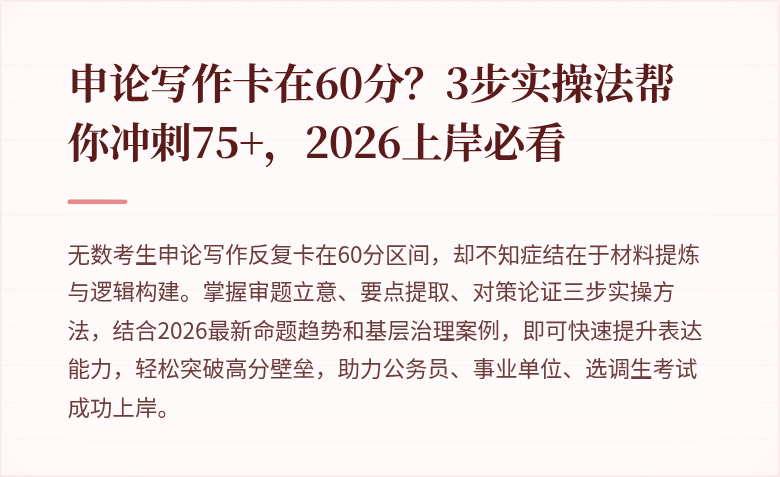 申论写作卡在60分？3步实操法帮你冲刺75+，2026上岸必看

无数考生申论写作反复卡在60分区间，却不知症结在于材料提炼与逻辑构建。掌握审题立意、要点提取、对策论证三步实操方法，结合2026最新命题趋势和基层治理案例，即可快速提升表达能力，轻松突破高分壁垒，助力公务员、事业单位、选调生考试成功上岸。